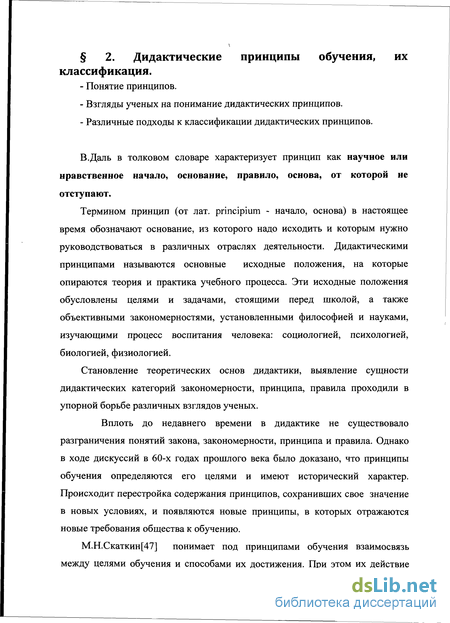 § 2. Дидактические принципы обучения, их классификация.

- Понятие принципов.

- Взгляды ученых на понимание дидактических принципов.

- Различные подходы к классификации дидактических принципов.

В.Даль в толковом словаре характеризует принцип как научное или нравственное начало, основание, правило, основа, от которой не отступают.

Термином принцип (от лат. principium - начало, основа) в настоящее время обозначают основание, из которого надо исходить и которым нужно руководствоваться в различных отраслях деятельности. Дидактическими принципами называются основные исходные положения, на которые опираются теория и практика учебного процесса. Эти исходные положения обусловлены целями и задачами, стоящими перед школой, а также объективными закономерностями, установленными философией и науками, изучающими процесс воспитания человека: социологией, психологией, биологией, физиологией.

Становление теоретических основ дидактики, выявление сущности дидактических категорий закономерности, принципа, правила проходили в упорной борьбе различных взглядов ученых.

Вплоть до недавнего времени в дидактике не существовало разграничения понятий закона, закономерности, принципа и правила. Однако в ходе дискуссий в 60-х годах прошлого века было доказано, что принципы обучения определяются его целями и имеют исторический характер. Происходит перестройка содержания принципов, сохранивших свое значение в новых условиях, и появляются новые принципы, в которых отражаются новые требования общества к обучению.

М.Н.Скаткин[47] понимает под принципами обучения взаимосвязь между целями обучения и способами их достижения. При этом их действие

dsLib.net
библиотека диссертаций